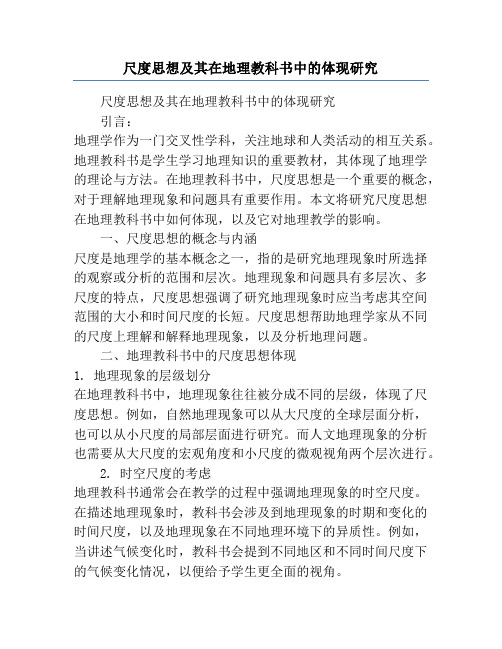 尺度思想及其在地理教科书中的体现研究

尺度思想及其在地理教科书中的体现研究

引言：

地理学作为一门交叉性学科，关注地球和人类活动的相互关系。地理教科书是学生学习地理知识的重要教材，其体现了地理学的理论与方法。在地理教科书中，尺度思想是一个重要的概念，对于理解地理现象和问题具有重要作用。本文将研究尺度思想在地理教科书中如何体现，以及它对地理教学的影响。

一、尺度思想的概念与内涵

尺度是地理学的基本概念之一，指的是研究地理现象时所选择的观察或分析的范围和层次。地理现象和问题具有多层次、多尺度的特点，尺度思想强调了研究地理现象时应当考虑其空间范围的大小和时间尺度的长短。尺度思想帮助地理学家从不同的尺度上理解和解释地理现象，以及分析地理问题。

二、地理教科书中的尺度思想体现

1. 地理现象的层级划分

在地理教科书中，地理现象往往被分成不同的层级，体现了尺度思想。例如，自然地理现象可以从大尺度的全球层面分析，也可以从小尺度的局部层面进行研究。而人文地理现象的分析也需要从大尺度的宏观角度和小尺度的微观视角两个层次进行。

2. 时空尺度的考虑

地理教科书通常会在教学的过程中强调地理现象的时空尺度。在描述地理现象时，教科书会涉及到地理现象的时期和变化的时间尺度，以及地理现象在不同地理环境下的异质性。例如，当讲述气候变化时，教科书会提到不同地区和不同时间尺度下的气候变化情况，以便给予学生更全面的视角。